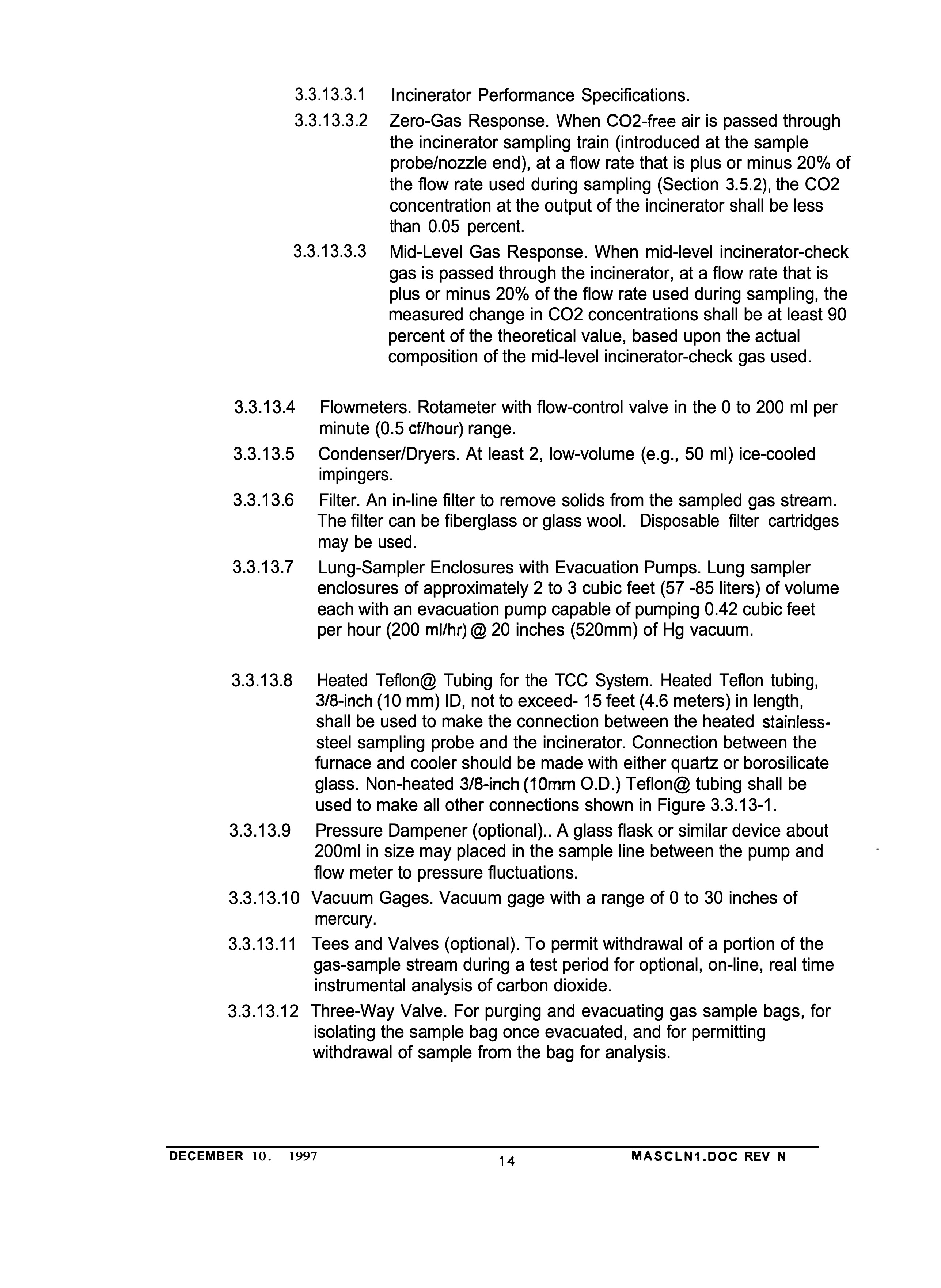 3.3.13.3.1 Incinerator Performance Specifications.

3.3.13.3.2 Zero-Gas Response. When CO2-free air is passed through the incinerator sampling train (introduced at the sample probe/nozzle end), at a flow rate that is plus or minus 20% of the flow rate used during sampling (Section 3.5.2), the CO2 concentration at the output of the incinerator shall be less than 0.05 percent.

3.3.13.3.3 Mid-Level Gas Response. When mid-level incinerator-check gas is passed through the incinerator, at a flow rate that is plus or minus 20% of the flow rate used during sampling, the measured change in CO2 concentrations shall be at least 90 percent of the theoretical value, based upon the actual composition of the mid-level incinerator-check gas used.

3.3.13.4 Flowmeters. Rotameter with flow-control valve in the 0 to 200 ml per minute (0.5 cf/hour) range.

3.3.13.5 Condenser/Dryers. At least 2, low-volume (e.g., 50 ml) ice-cooled impingers.

3.3.13.6 Filter. An in-line filter to remove solids from the sampled gas stream. The filter can be fiberglass or glass wool. Disposable filter cartridges may be used.

3.3.13.7 Lung-Sampler Enclosures with Evacuation Pumps. Lung sampler enclosures of approximately 2 to 3 cubic feet (57 -85 liters) of volume each with an evacuation pump capable of pumping 0.42 cubic feet per hour (200 ml/hr) @ 20 inches (520mm) of Hg vacuum.

3.3.13.8 Heated Teflon@ Tubing for the TCC System. Heated Teflon tubing, 3/8-inch (10 mm) ID, not to exceed- 15 feet (4.6 meters) in length, shall be used to make the connection between the heated stainless-steel sampling probe and the incinerator. Connection between the furnace and cooler should be made with either quartz or borosilicate glass. Non-heated 3/8-inch (10mm O.D.) Teflon@ tubing shall be used to make all other connections shown in Figure 3.3.13-1.

3.3.13.9 Pressure Dampener (optional).. A glass flask or similar device about 200ml in size may placed in the sample line between the pump and flow meter to pressure fluctuations.

3.3.13.10 Vacuum Gages. Vacuum gage with a range of 0 to 30 inches of mercury.

3.3.13.11 Tees and Valves (optional). To permit withdrawal of a portion of the gas-sample stream during a test period for optional, on-line, real time instrumental analysis of carbon dioxide.

3.3.13.12 Three-Way Valve. For purging and evacuating gas sample bags, for isolating the sample bag once evacuated, and for permitting withdrawal of sample from the bag for analysis.

DECEMBER 10. 1997 14 MASCLN1.DOC REV N